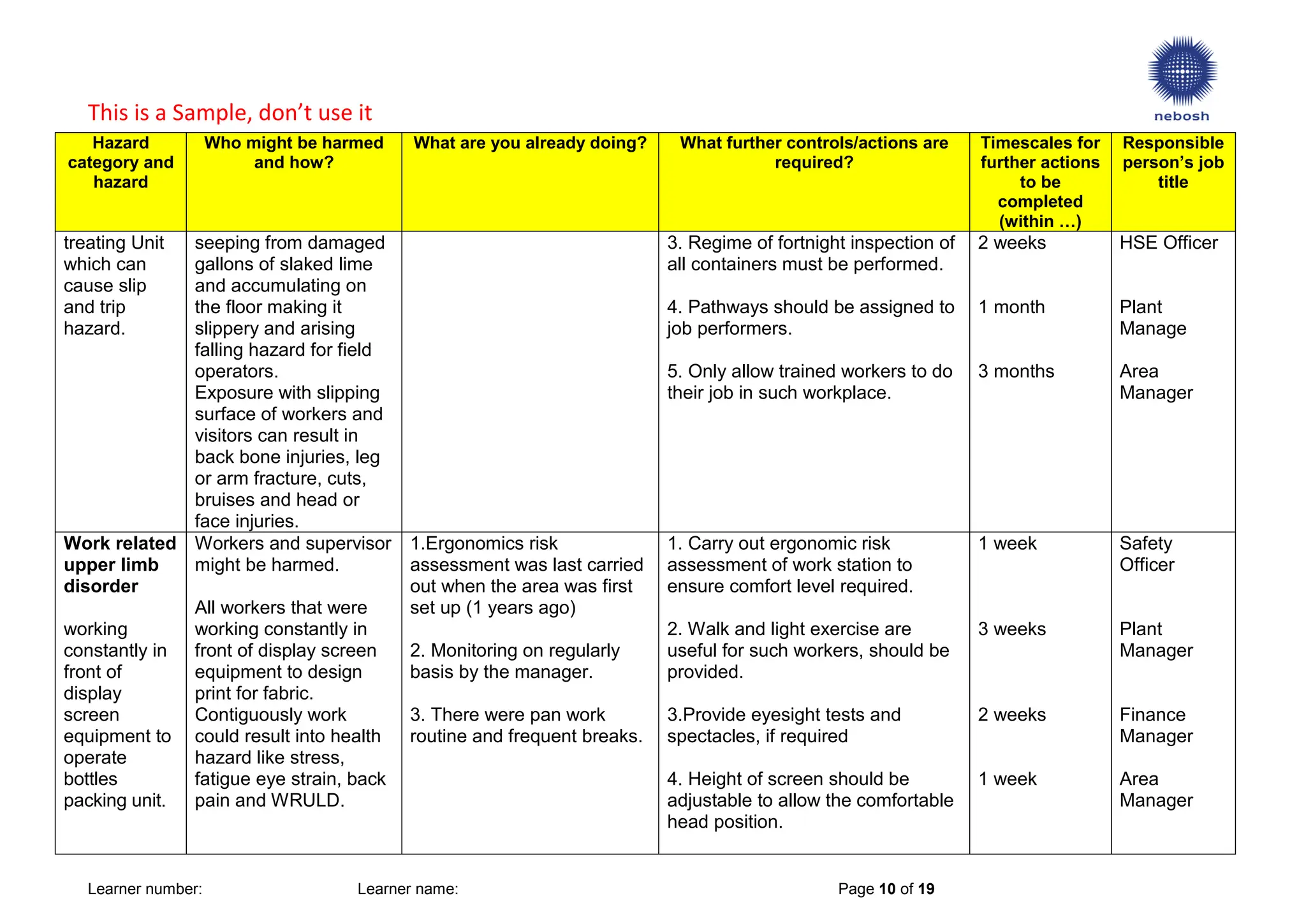 nebosh

This is a Sample, don't use it

| Hazard category and hazard | Who might be harmed and how? | What are you already doing? | What further controls/actions are required? | Timescales for further actions to be completed (within ...) | Responsible person's job title |
|---|---|---|---|---|---|
| treating Unit which can cause slip and trip hazard. | seeping from damaged gallons of slaked lime and accumulating on the floor making it slippery and arising falling hazard for field operators. Exposure with slipping surface of workers and visitors can result in back bone injuries, leg or arm fracture, cuts, bruises and head or face injuries. | | 3. Regime of fortnight inspection of all containers must be performed. 4. Pathways should be assigned to job performers. 5. Only allow trained workers to do their job in such workplace. | 2 weeks 1 month 3 months | HSE Officer Plant Manage Area Manager |
| Work related upper limb disorder working constantly in front of display screen equipment to operate bottles packing unit. | Workers and supervisor might be harmed. All workers that were working constantly in front of display screen equipment to design print for fabric. Contiguously work could result into health hazard like stress, fatigue eye strain, back pain and WRULD. | 1.Ergonomics risk assessment was last carried out when the area was first set up (1 years ago) 2. Monitoring on regularly basis by the manager. 3. There were pan work routine and frequent breaks. | 1. Carry out ergonomic risk assessment of work station to ensure comfort level required. 2. Walk and light exercise are useful for such workers, should be provided. 3.Provide eyesight tests and spectacles, if required 4. Height of screen should be adjustable to allow the comfortable head position. | 1 week 3 weeks 2 weeks 1 week | Safety Officer Plant Manager Finance Manager Area Manager |

Learner number: Learner name: Page 10 of 19